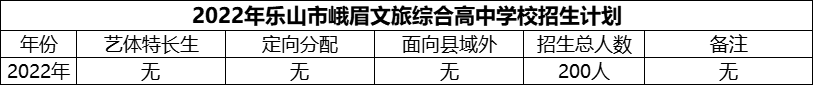 2022年乐山市峨眉文旅综合高中学校招生计划

| 年份 | 艺体特长生 | 定向分配 | 面向县域外 | 招生总人数 | 备注 |
|---|---|---|---|---|---|
| 2022年 | 无 | 无 | 无 | 200人 | 无 |